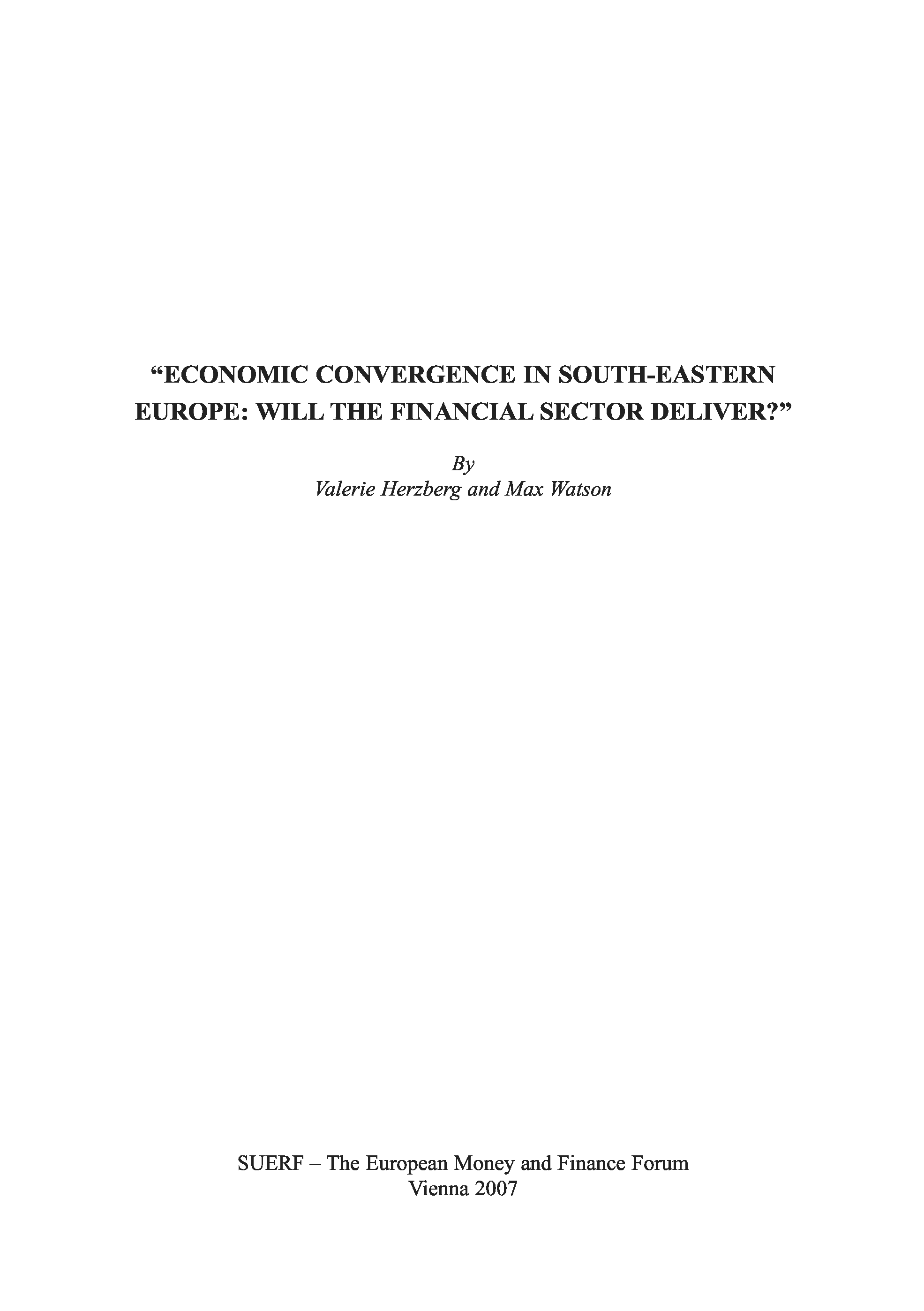 "ECONOMIC CONVERGENCE IN SOUTH-EASTERN EUROPE: WILL THE FINANCIAL SECTOR DELIVER?"

By
Valerie Herzberg and Max Watson

SUERF – The European Money and Finance Forum
Vienna 2007